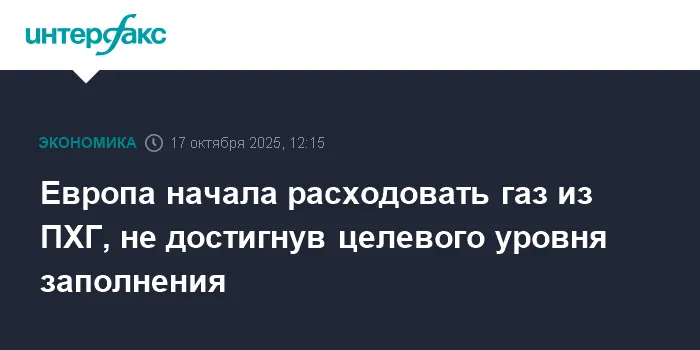 интерфакс

ЭКОНОМИКА 17 октября 2025, 12:15

Европа начала расходовать газ из ПХГ, не достигнув целевого уровня заполнения